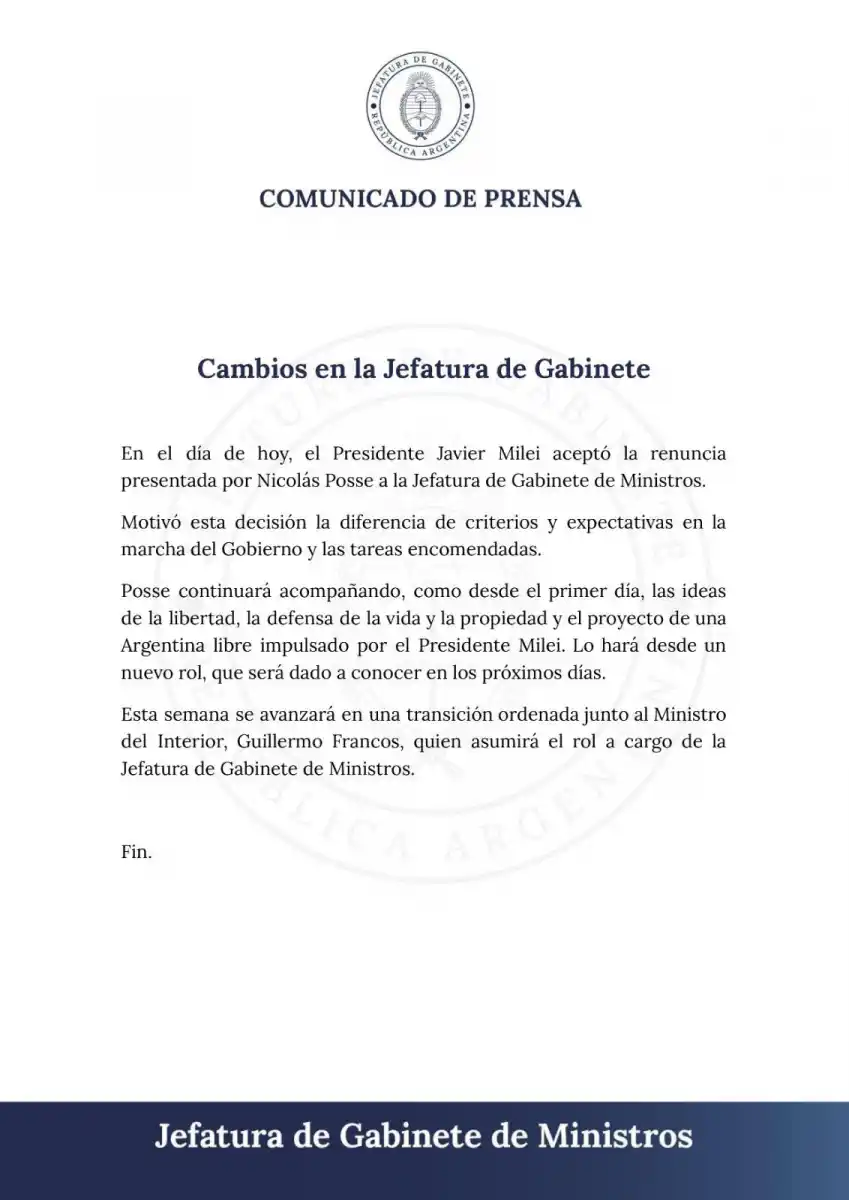 JEFATURA DE GABINETE
REPÚBLICA ARGENTINA

COMUNICADO DE PRENSA

Cambios en la Jefatura de Gabinete

En el día de hoy, el Presidente Javier Milei aceptó la renuncia presentada por Nicolás Posse a la Jefatura de Gabinete de Ministros.

Motivó esta decisión la diferencia de criterios y expectativas en la marcha del Gobierno y las tareas encomendadas.

Posse continuará acompañando, como desde el primer día, las ideas de la libertad, la defensa de la vida y la propiedad y el proyecto de una Argentina libre impulsado por el Presidente Milei. Lo hará desde un nuevo rol, que será dado a conocer en los próximos días.

Esta semana se avanzará en una transición ordenada junto al Ministro del Interior, Guillermo Francos, quien asumirá el rol a cargo de la Jefatura de Gabinete de Ministros.

Fin.

Jefatura de Gabinete de Ministros